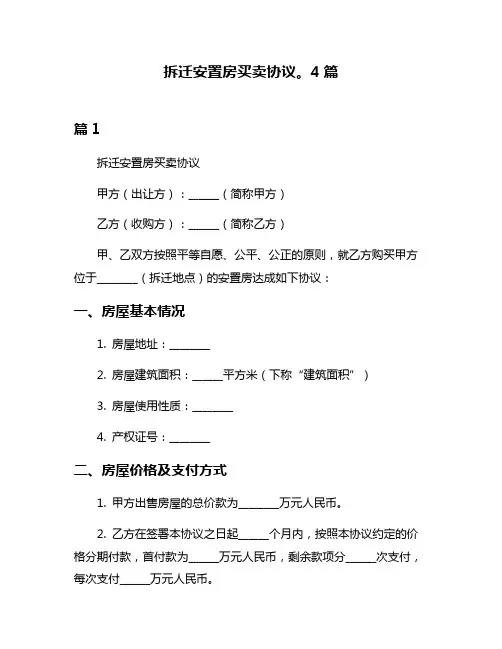 拆迁安置房买卖协议。4 篇

篇 1

拆迁安置房买卖协议

甲方（出让方）：______（简称甲方）

乙方（收购方）：______（简称乙方）

甲、乙双方按照平等自愿、公平、公正的原则，就乙方购买甲方位于________（拆迁地点）的安置房达成如下协议：

一、房屋基本情况

1. 房屋地址：________

2. 房屋建筑面积：______平方米（下称“建筑面积”）

3. 房屋使用性质：________

4. 产权证号：________

二、房屋价格及支付方式

1. 甲方出售房屋的总价款为________万元人民币。

2. 乙方在签署本协议之日起______个月内，按照本协议约定的价格分期付款，首付款为______万元人民币，剩余款项分______次支付，每次支付______万元人民币。